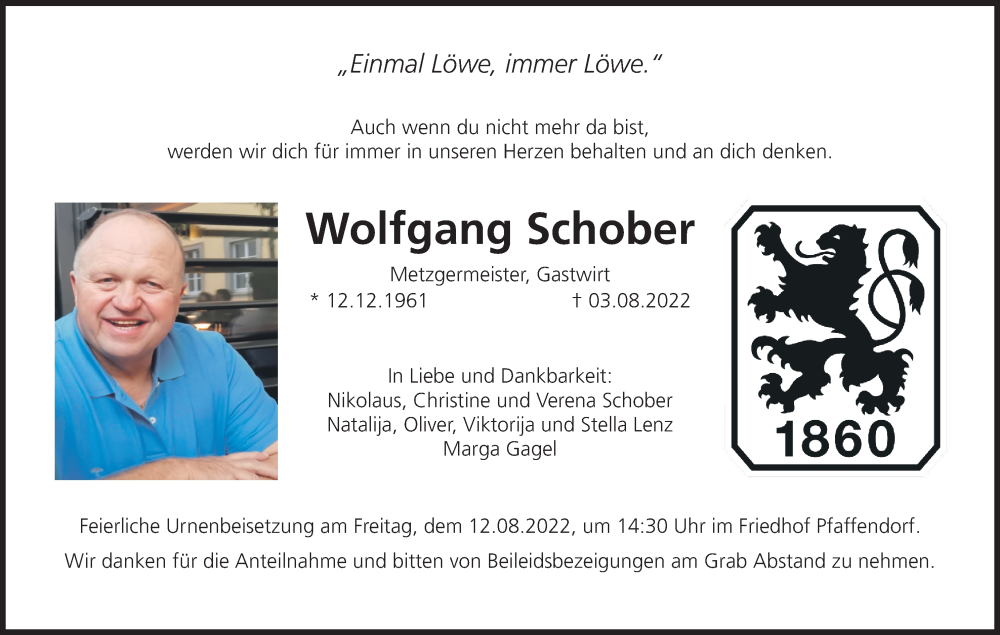 „Einmal Löwe, immer Löwe.“

Auch wenn du nicht mehr da bist,
werden wir dich für immer in unseren Herzen behalten und an dich denken.

Wolfgang Schober

Metzgermeister, Gastwirt
* 12.12.1961 † 03.08.2022

In Liebe und Dankbarkeit:
Nikolaus, Christine und Verena Schober
Natalija, Oliver, Viktorija und Stella Lenz
Marga Gagel

1860

Feierliche Urnenbeisetzung am Freitag, dem 12.08.2022, um 14:30 Uhr im Friedhof Pfaffendorf.

Wir danken für die Anteilnahme und bitten von Beileidsbezeigungen am Grab Abstand zu nehmen.